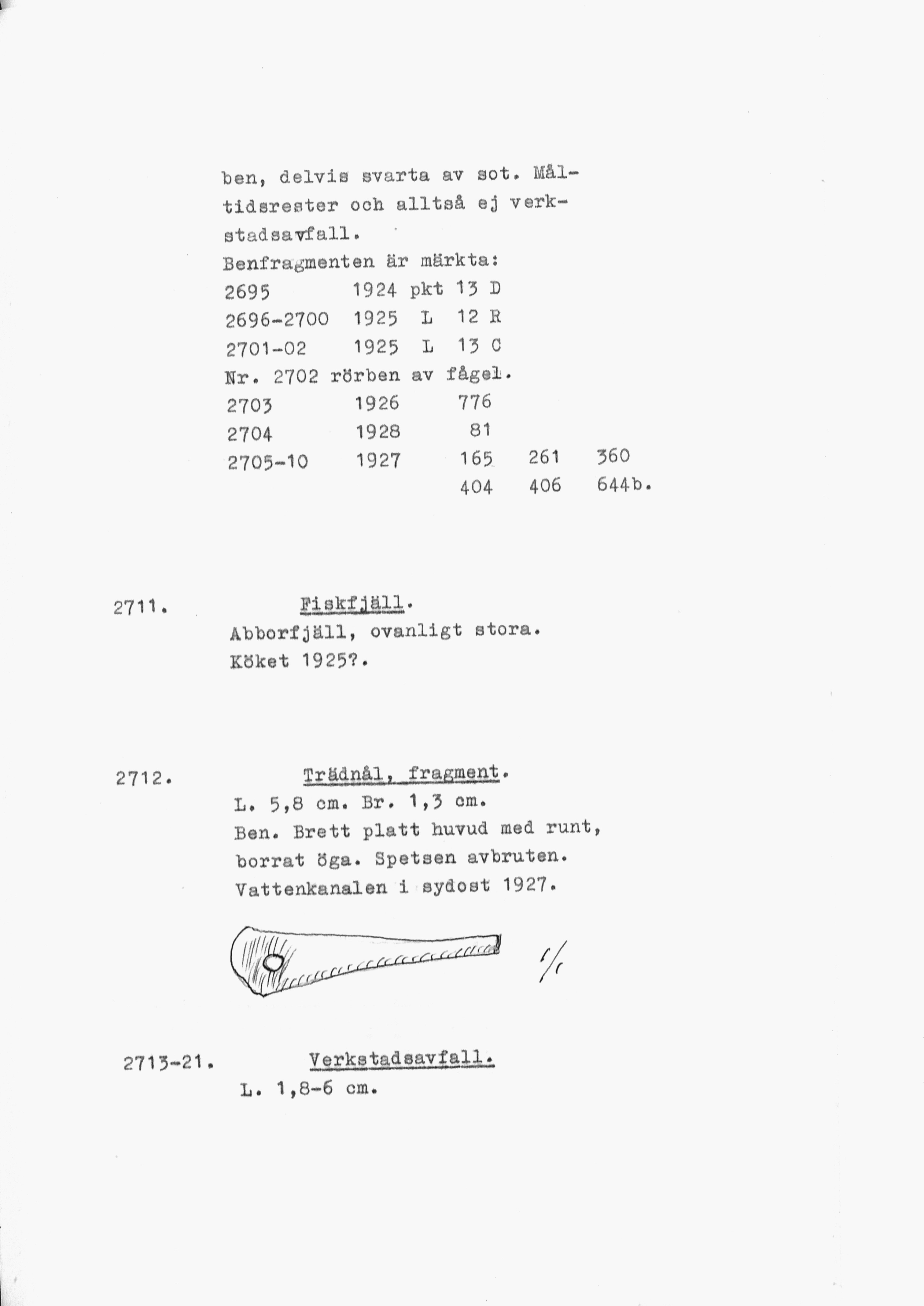 ben, delvis svarta av sot. Måltidsrester och alltså ej verkstadsavfall.

Benfragmenten är märkta:
2695 1924 pkt 13 D
2696-2700 1925 L 12 R
2701-02 1925 L 13 C
Nr. 2702 rörben av fågel.
2703 1926 776
2704 1928 81
2705-10 1927 165 261 360
404 406 644b.

2711. Fiskfjäll.
Abborfjäll, ovanligt stora.
Köket 1925?.

2712. Trädnål, fragment.
L. 5,8 cm. Br. 1,3 cm.
Ben. Brett platt huvud med runt, borrat öga. Spetsen avbruten.
Vattenkanalen i sydost 1927.

1/1

2713-21. Verkstadsavfall.
L. 1,8-6 cm.